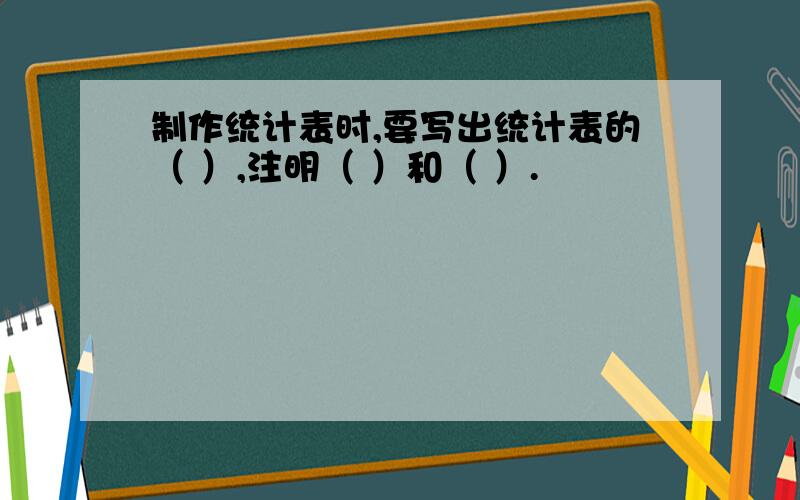 制作统计表时,要写出统计表的（ ）,注明（ ）和（ ）.